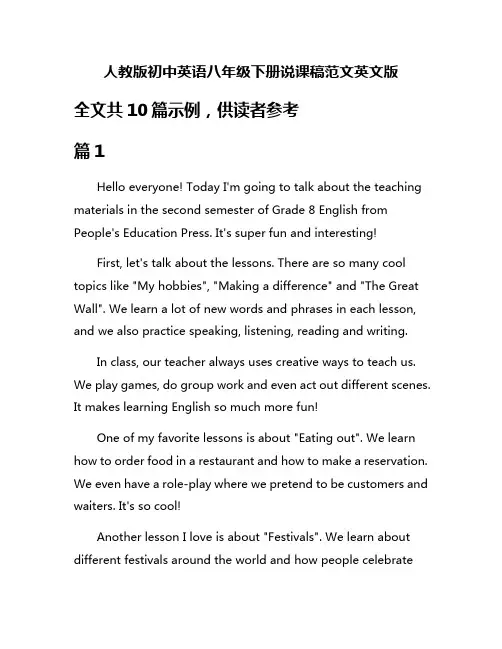 人教版初中英语八年级下册说课稿范文英文版

全文共10篇示例，供读者参考

篇1

Hello everyone! Today I'm going to talk about the teaching materials in the second semester of Grade 8 English from People's Education Press. It's super fun and interesting!

First, let's talk about the lessons. There are so many cool topics like "My hobbies", "Making a difference" and "The Great Wall". We learn a lot of new words and phrases in each lesson, and we also practice speaking, listening, reading and writing.

In class, our teacher always uses creative ways to teach us. We play games, do group work and even act out different scenes. It makes learning English so much more fun!

One of my favorite lessons is about "Eating out". We learn how to order food in a restaurant and how to make a reservation. We even have a role-play where we pretend to be customers and waiters. It's so cool!

Another lesson I love is about "Festivals". We learn about different festivals around the world and how people celebrate